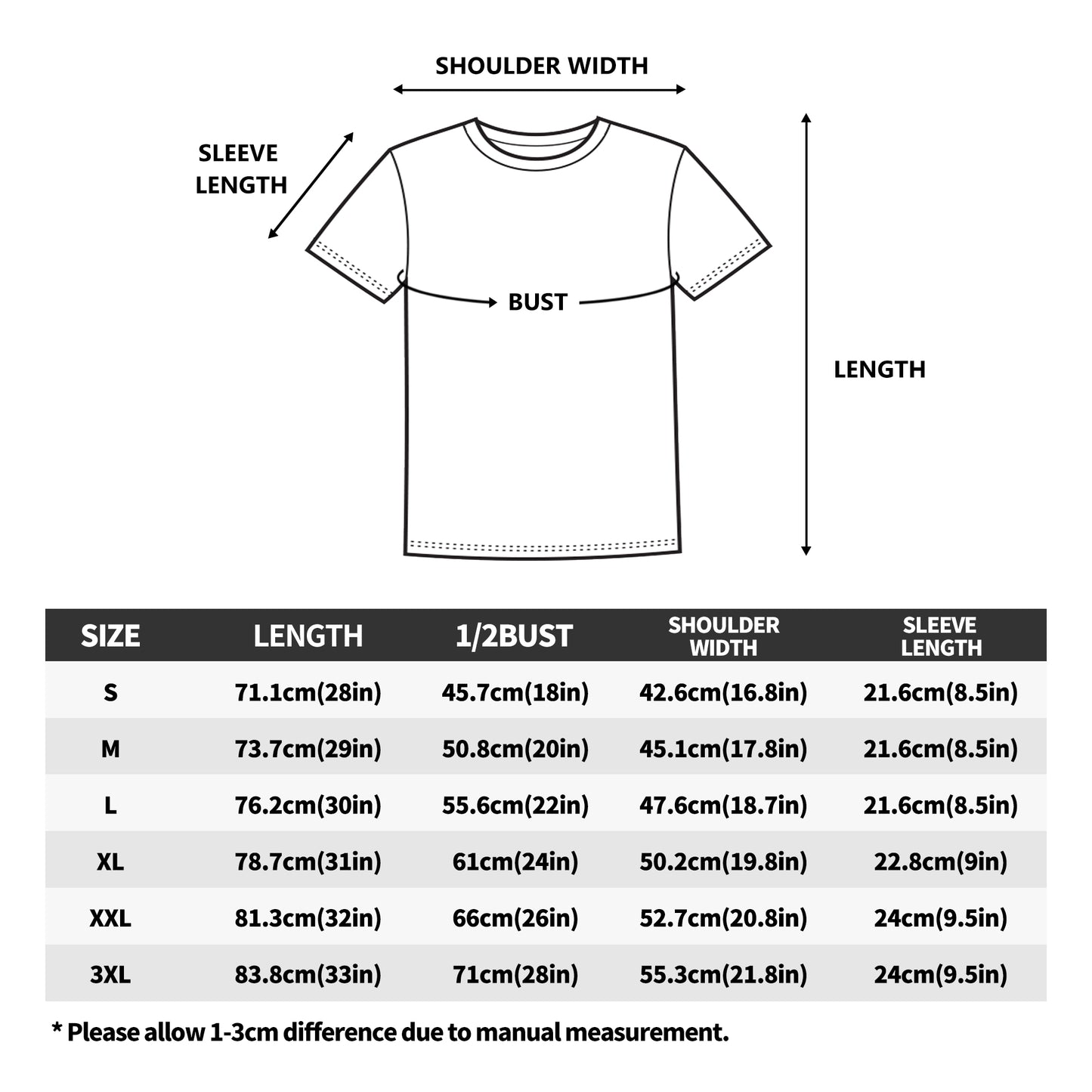 SHOULDER WIDTH

SLEEVE LENGTH

BUST

LENGTH

| SIZE | LENGTH | 1/2BUST | SHOULDER WIDTH | SLEEVE LENGTH |
|---|---|---|---|---|
| S | 71.1cm(28in) | 45.7cm(18in) | 42.6cm(16.8in) | 21.6cm(8.5in) |
| M | 73.7cm(29in) | 50.8cm(20in) | 45.1cm(17.8in) | 21.6cm(8.5in) |
| L | 76.2cm(30in) | 55.6cm(22in) | 47.6cm(18.7in) | 21.6cm(8.5in) |
| XL | 78.7cm(31in) | 61cm(24in) | 50.2cm(19.8in) | 22.8cm(9in) |
| XXL | 81.3cm(32in) | 66cm(26in) | 52.7cm(20.8in) | 24cm(9.5in) |
| 3XL | 83.8cm(33in) | 71cm(28in) | 55.3cm(21.8in) | 24cm(9.5in) |

* Please allow 1-3cm difference due to manual measurement.